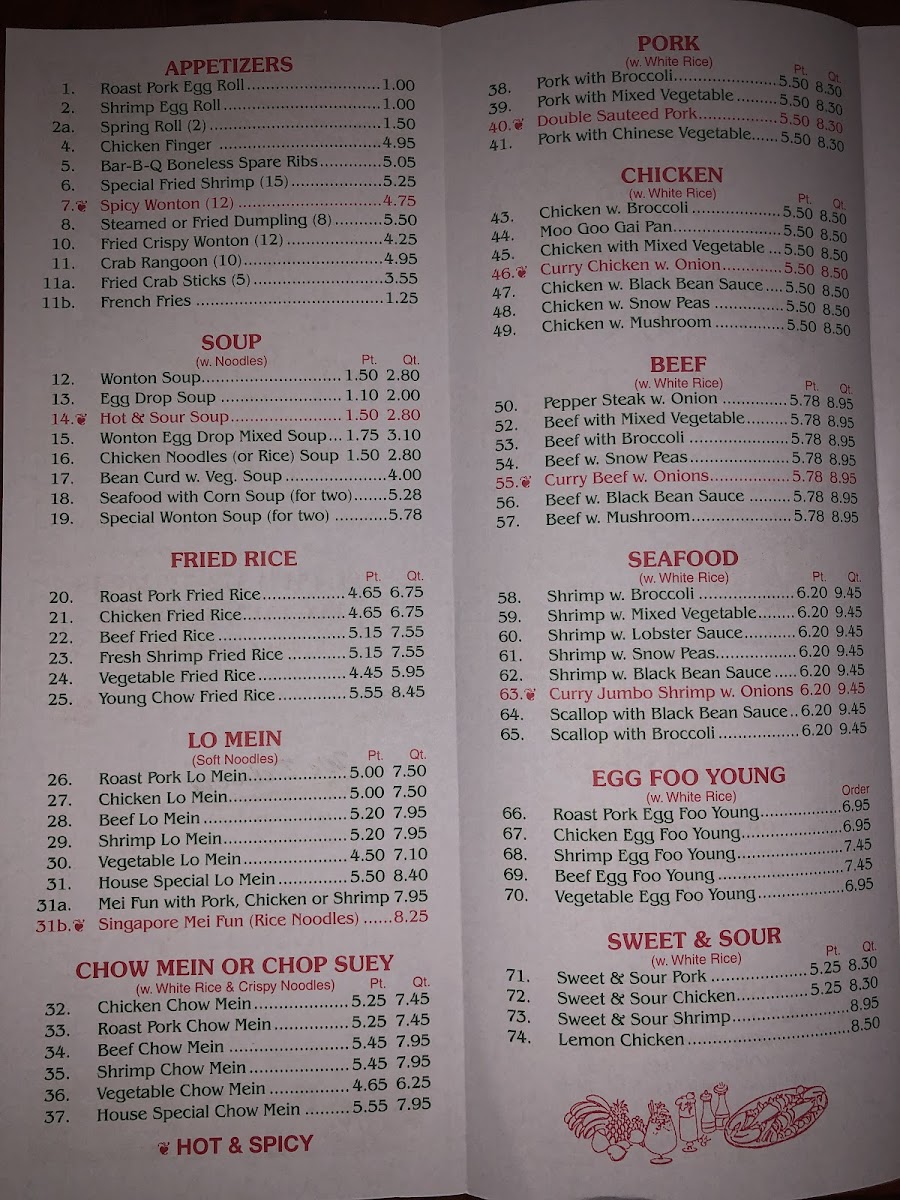 APPETIZERS
1. Roast Pork Egg Roll 1.00
2. Shrimp Egg Roll 1.00
2a. Spring Roll (2) 1.50
4. Chicken Finger 4.95
5. Bar-B-Q Boneless Spare Ribs 5.05
6. Special Fried Shrimp (15) 5.25
7. Spicy Wonton (12) 4.75
8. Steamed or Fried Dumpling (8) 5.50
10. Fried Crispy Wonton (12) 4.25
11. Crab Rangoon (10) 4.95
11a. Fried Crab Sticks (5) 3.55
11b. French Fries 1.25

SOUP
(w. Noodles) Pt. Qt.
12. Wonton Soup 1.50 2.80
13. Egg Drop Soup 1.10 2.00
14. Hot & Sour Soup 1.50 2.80
15. Wonton Egg Drop Mixed Soup 1.75 3.10
16. Chicken Noodles (or Rice) Soup 1.50 2.80
17. Bean Curd w. Veg. Soup 4.00
18. Seafood with Corn Soup (for two) 5.28
19. Special Wonton Soup (for two) 5.78

FRIED RICE
Pt. Qt.
20. Roast Pork Fried Rice 4.65 6.75
21. Chicken Fried Rice 4.65 6.75
22. Beef Fried Rice 5.15 7.55
23. Fresh Shrimp Fried Rice 5.15 7.55
24. Vegetable Fried Rice 4.45 5.95
25. Young Chow Fried Rice 5.55 8.45

LO MEIN
(Soft Noodles) Pt. Qt.
26. Roast Pork Lo Mein 5.00 7.50
27. Chicken Lo Mein 5.00 7.50
28. Beef Lo Mein 5.20 7.95
29. Shrimp Lo Mein 5.20 7.95
30. Vegetable Lo Mein 4.50 7.10
31. House Special Lo Mein 5.50 8.40
31a. Mei Fun with Pork, Chicken or Shrimp 7.95
31b. Singapore Mei Fun (Rice Noodles) 8.25

CHOW MEIN OR CHOP SUEY
(w. White Rice & Crispy Noodles) Pt. Qt.
32. Chicken Chow Mein 5.25 7.45
33. Roast Pork Chow Mein 5.25 7.45
34. Beef Chow Mein 5.45 7.95
35. Shrimp Chow Mein 5.45 7.95
36. Vegetable Chow Mein 4.65 6.25
37. House Special Chow Mein 5.55 7.95

HOT & SPICY

PORK
(w. White Rice) Pt. Qt.
38. Pork with Broccoli 5.50 8.30
39. Pork with Mixed Vegetable 5.50 8.30
40. Double Sauteed Pork 5.50 8.30
41. Pork with Chinese Vegetable 5.50 8.30

CHICKEN
(w. White Rice) Pt. Qt.
43. Chicken w. Broccoli 5.50 8.50
44. Moo Goo Gai Pan 5.50 8.50
45. Chicken with Mixed Vegetable 5.50 8.50
46. Curry Chicken w. Onion 5.50 8.50
47. Chicken w. Black Bean Sauce 5.50 8.50
48. Chicken w. Snow Peas 5.50 8.50
49. Chicken w. Mushroom 5.50 8.50

BEEF
(w. White Rice) Pt. Qt.
50. Pepper Steak w. Onion 5.78 8.95
52. Beef with Mixed Vegetable 5.78 8.95
53. Beef with Broccoli 5.78 8.95
54. Beef w. Snow Peas 5.78 8.95
55. Curry Beef w. Onions 5.78 8.95
56. Beef w. Black Bean Sauce 5.78 8.95
57. Beef w. Mushroom 5.78 8.95

SEAFOOD
(w. White Rice) Pt. Qt.
58. Shrimp w. Broccoli 6.20 9.45
59. Shrimp w. Mixed Vegetable 6.20 9.45
60. Shrimp w. Lobster Sauce 6.20 9.45
61. Shrimp w. Snow Peas 6.20 9.45
62. Shrimp w. Black Bean Sauce 6.20 9.45
63. Curry Jumbo Shrimp w. Onions 6.20 9.45
64. Scallop with Black Bean Sauce 6.20 9.45
65. Scallop with Broccoli 6.20 9.45

EGG FOO YOUNG
(w. White Rice) Order
66. Roast Pork Egg Foo Young 6.95
67. Chicken Egg Foo Young 6.95
68. Shrimp Egg Foo Young 7.45
69. Beef Egg Foo Young 7.45
70. Vegetable Egg Foo Young 6.95

SWEET & SOUR
(w. White Rice) Pt. Qt.
71. Sweet & Sour Pork 5.25 8.30
72. Sweet & Sour Chicken 5.25 8.30
73. Sweet & Sour Shrimp 8.95
74. Lemon Chicken 8.50